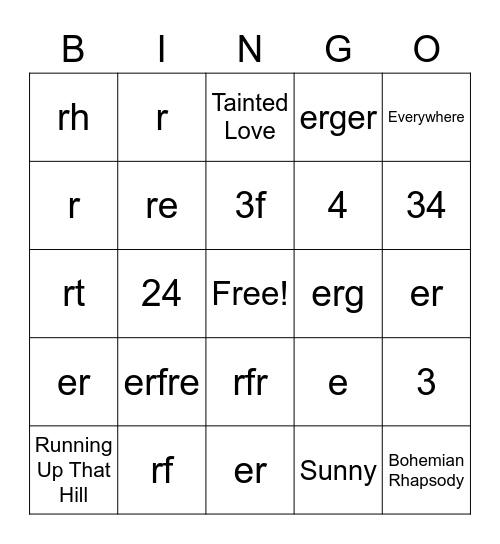 | B | I | N | G | O |
|---|---|---|---|---|
| rh | r | Tainted Love | erger | Everywhere |
| r | re | 3f | 4 | 34 |
| rt | 24 | Free! | erg | er |
| er | erfre | rfr | e | 3 |
| Running Up That Hill | rf | er | Sunny | Bohemian Rhapsody |